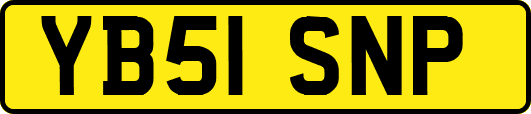 YB51 SNP